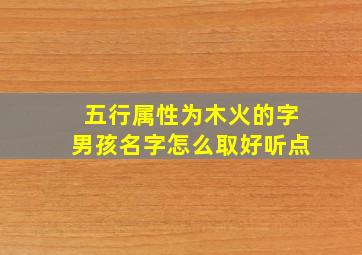 五行属性为木火的字
男孩名字怎么取好听点